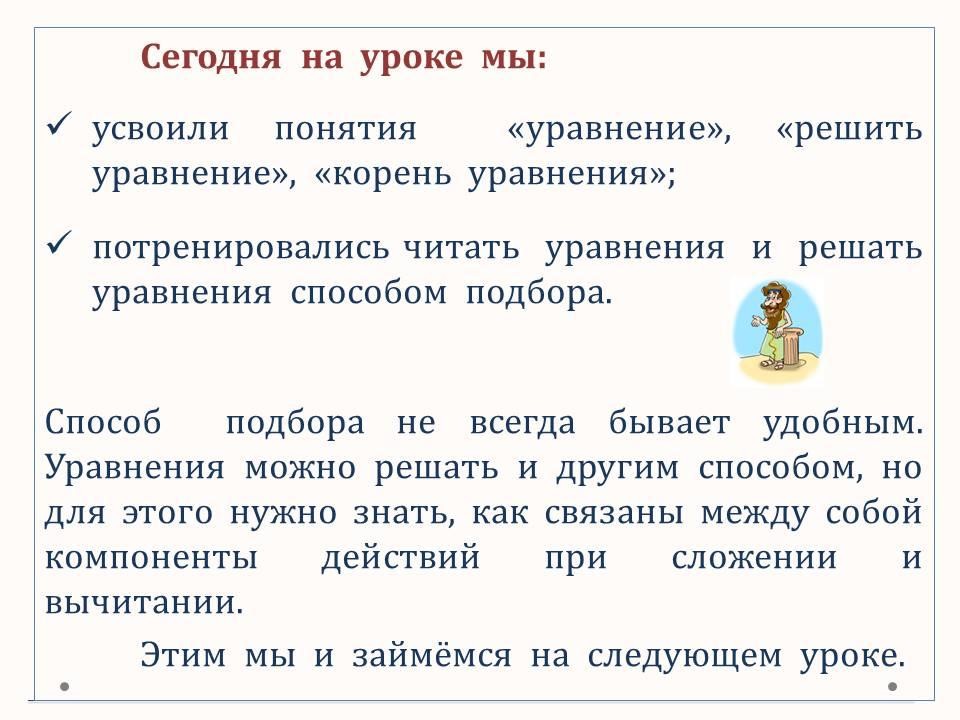 Сегодня на уроке мы:

✓ усвоили понятия «уравнение», «решить уравнение», «корень уравнения»;

✓ потренировались читать уравнения и решать уравнения способом подбора.

Способ подбора не всегда бывает удобным. Уравнения можно решать и другим способом, но для этого нужно знать, как связаны между собой компоненты действий при сложении и вычитании.

Этим мы и займёмся на следующем уроке.